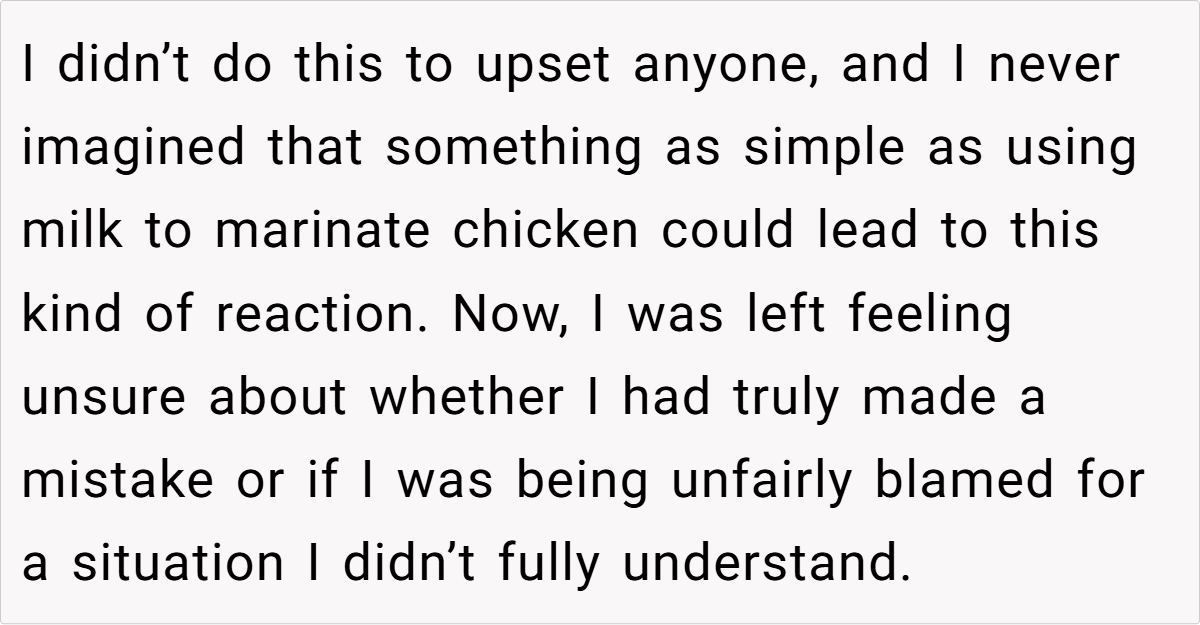 I didn't do this to upset anyone, and I never imagined that something as simple as using milk to marinate chicken could lead to this kind of reaction. Now, I was left feeling unsure about whether I had truly made a mistake or if I was being unfairly blamed for a situation I didn't fully understand.